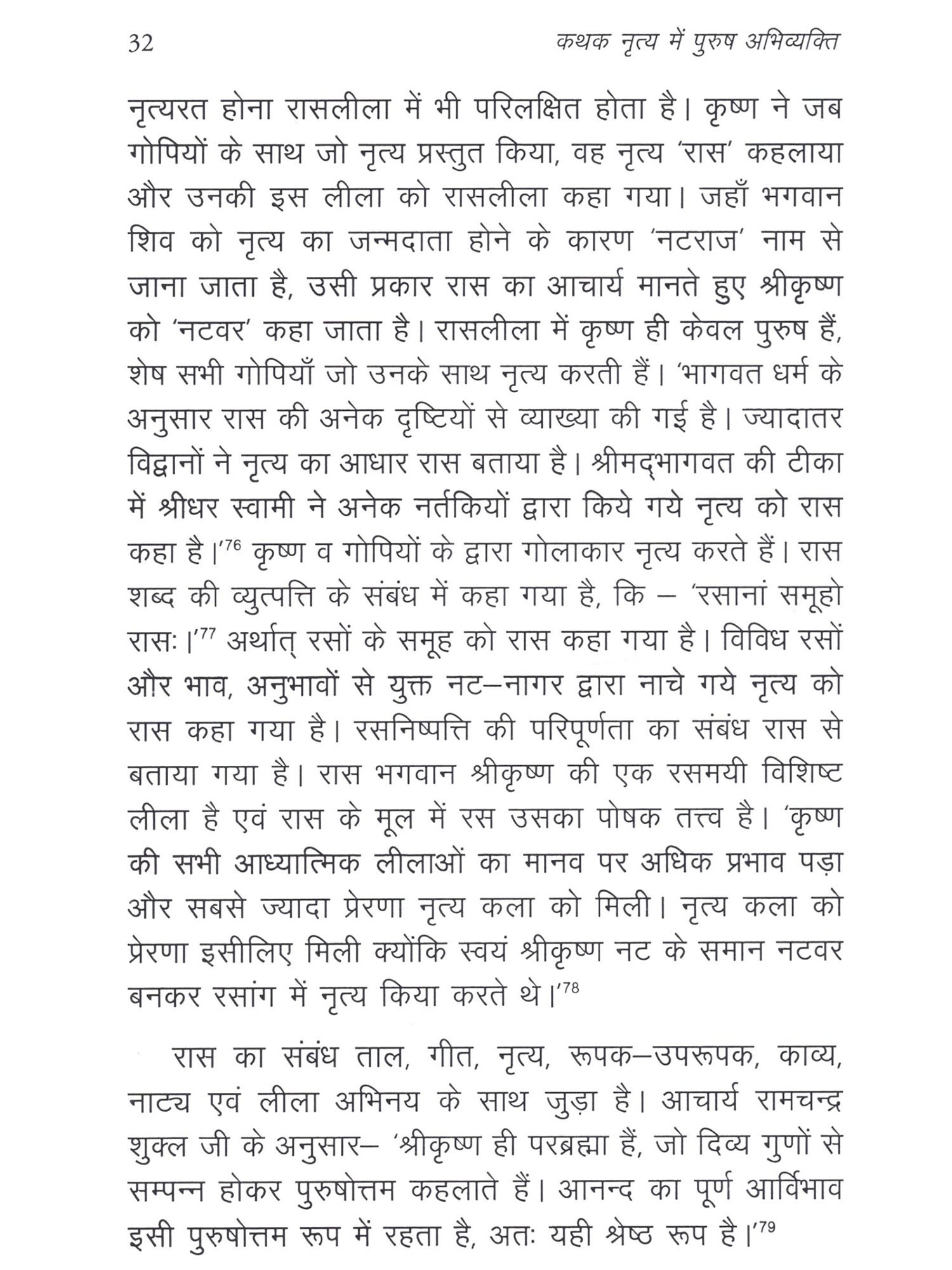 32 कथक नृत्य में पुरुष अभिव्यक्ति

नृत्यरत होना रासलीला में भी परिलक्षित होता है। कृष्ण ने जब गोपियों के साथ जो नृत्य प्रस्तुत किया, वह नृत्य 'रास' कहलाया और उनकी इस लीला को रासलीला कहा गया। जहाँ भगवान शिव को नृत्य का जन्मदाता होने के कारण 'नटराज' नाम से जाना जाता है, उसी प्रकार रास का आचार्य मानते हुए श्रीकृष्ण को 'नटवर' कहा जाता है। रासलीला में कृष्ण ही केवल पुरुष हैं, शेष सभी गोपियाँ जो उनके साथ नृत्य करती हैं। 'भागवत धर्म के अनुसार रास की अनेक दृष्टियों से व्याख्या की गई है। ज्यादातर विद्वानों ने नृत्य का आधार रास बताया है। श्रीमद्भागवत की टीका में श्रीधर स्वामी ने अनेक नर्तकियों द्वारा किये गये नृत्य को रास कहा है।'$^{76}$ कृष्ण व गोपियों के द्वारा गोलाकार नृत्य करते हैं। रास शब्द की व्युत्पत्ति के संबंध में कहा गया है, कि – 'रसानां समूहो रासः।'$^{77}$ अर्थात् रसों के समूह को रास कहा गया है। विविध रसों और भाव, अनुभावों से युक्त नट–नागर द्वारा नाचे गये नृत्य को रास कहा गया है। रसनिष्पत्ति की परिपूर्णता का संबंध रास से बताया गया है। रास भगवान श्रीकृष्ण की एक रसमयी विशिष्ट लीला है एवं रास के मूल में रस उसका पोषक तत्त्व है। 'कृष्ण की सभी आध्यात्मिक लीलाओं का मानव पर अधिक प्रभाव पड़ा और सबसे ज्यादा प्रेरणा नृत्य कला को मिली। नृत्य कला को प्रेरणा इसीलिए मिली क्योंकि स्वयं श्रीकृष्ण नट के समान नटवर बनकर रसांग में नृत्य किया करते थे।'$^{78}$

रास का संबंध ताल, गीत, नृत्य, रूपक–उपरूपक, काव्य, नाट्य एवं लीला अभिनय के साथ जुड़ा है। आचार्य रामचन्द्र शुक्ल जी के अनुसार– 'श्रीकृष्ण ही परब्रह्मा हैं, जो दिव्य गुणों से सम्पन्न होकर पुरुषोत्तम कहलाते हैं। आनन्द का पूर्ण आर्विभाव इसी पुरुषोत्तम रूप में रहता है, अतः यही श्रेष्ठ रूप है।'$^{79}$